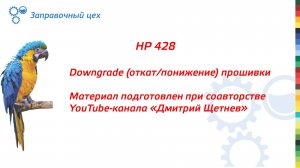 Заправочный цех

HP 428

Downgrade (откат/понижение) прошивки

Материал подготовлен при соавторстве YouTube-канала «Дмитрий Щетнев»